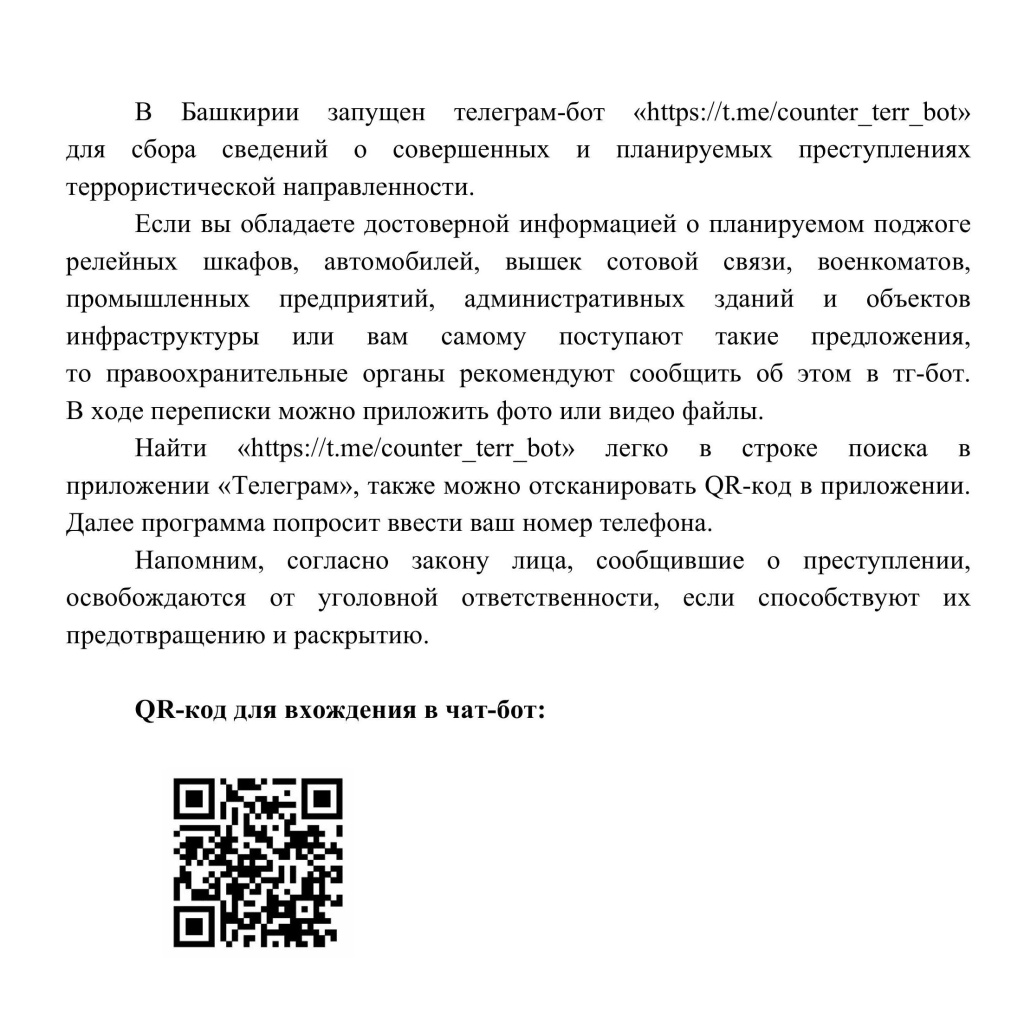 В Башкирии запущен телеграм-бот «https://t.me/counter_terr_bot» для сбора сведений о совершенных и планируемых преступлениях террористической направленности.

Если вы обладаете достоверной информацией о планируемом поджоге релейных шкафов, автомобилей, вышек сотовой связи, военкоматов, промышленных предприятий, административных зданий и объектов инфраструктуры или вам самому поступают такие предложения, то правоохранительные органы рекомендуют сообщить об этом в тг-бот. В ходе переписки можно приложить фото или видео файлы.

Найти «https://t.me/counter_terr_bot» легко в строке поиска в приложении «Телеграм», также можно отсканировать QR-код в приложении. Далее программа попросит ввести ваш номер телефона.

Напомним, согласно закону лица, сообщившие о преступлении, освобождаются от уголовной ответственности, если способствуют их предотвращению и раскрытию.

QR-код для вхождения в чат-бот: